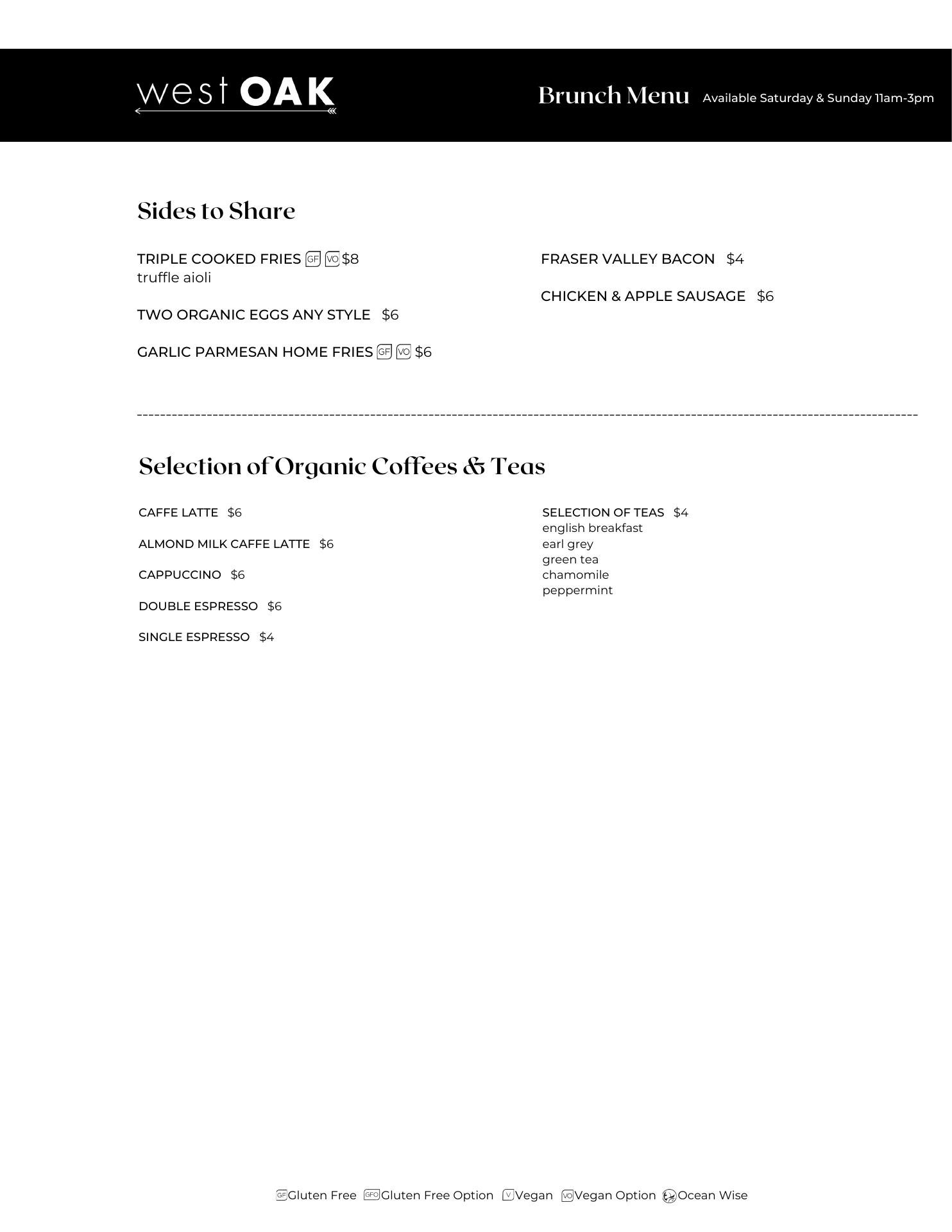 west OAK

Brunch Menu Available Saturday & Sunday 11am-3pm

Sides to Share

TRIPLE COOKED FRIES GF VO $8
truffle aioli

TWO ORGANIC EGGS ANY STYLE $6

GARLIC PARMESAN HOME FRIES GF VO $6

FRASER VALLEY BACON $4

CHICKEN & APPLE SAUSAGE $6

Selection of Organic Coffees & Teas

CAFFE LATTE $6

ALMOND MILK CAFFE LATTE $6

CAPPUCCINO $6

DOUBLE ESPRESSO $6

SINGLE ESPRESSO $4

SELECTION OF TEAS $4
english breakfast
earl grey
green tea
chamomile
peppermint

GF Gluten Free GFO Gluten Free Option V Vegan VO Vegan Option Ocean Wise